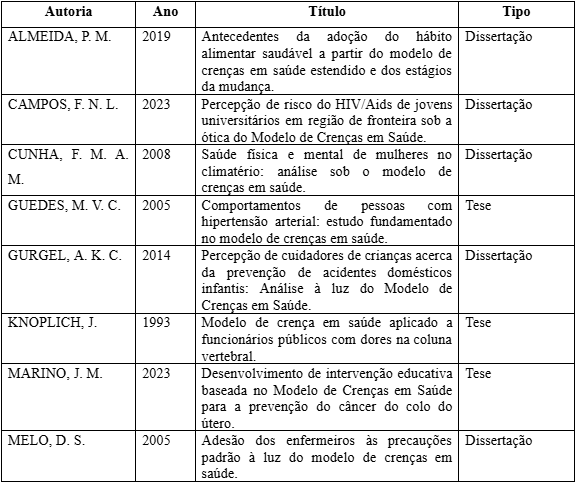 | Autoria | Ano | Título | Tipo |
|---|---|---|---|
| ALMEIDA, P. M. | 2019 | Antecedentes da adoção do hábito alimentar saudável a partir do modelo de crenças em saúde estendido e dos estágios da mudança. | Dissertação |
| CAMPOS, F. N. L. | 2023 | Percepção de risco do HIV/Aids de jovens universitários em região de fronteira sob a ótica do Modelo de Crenças em Saúde. | Dissertação |
| CUNHA, F. M. A. M. | 2008 | Saúde física e mental de mulheres no climatério: análise sob o modelo de crenças em saúde. | Dissertação |
| GUEDES, M. V. C. | 2005 | Comportamentos de pessoas com hipertensão arterial: estudo fundamentado no modelo de crenças em saúde. | Tese |
| GURGEL, A. K. C. | 2014 | Percepção de cuidadores de crianças acerca da prevenção de acidentes domésticos infantis: Análise à luz do Modelo de Crenças em Saúde. | Dissertação |
| KNOPLICH, J. | 1993 | Modelo de crença em saúde aplicado a funcionários públicos com dores na coluna vertebral. | Tese |
| MARINO, J. M. | 2023 | Desenvolvimento de intervenção educativa baseada no Modelo de Crenças em Saúde para a prevenção do câncer do colo do útero. | Tese |
| MELO, D. S. | 2005 | Adesão dos enfermeiros às precauções padrão à luz do modelo de crenças em saúde. | Dissertação |